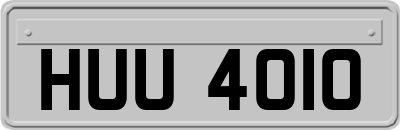 HUU 4010